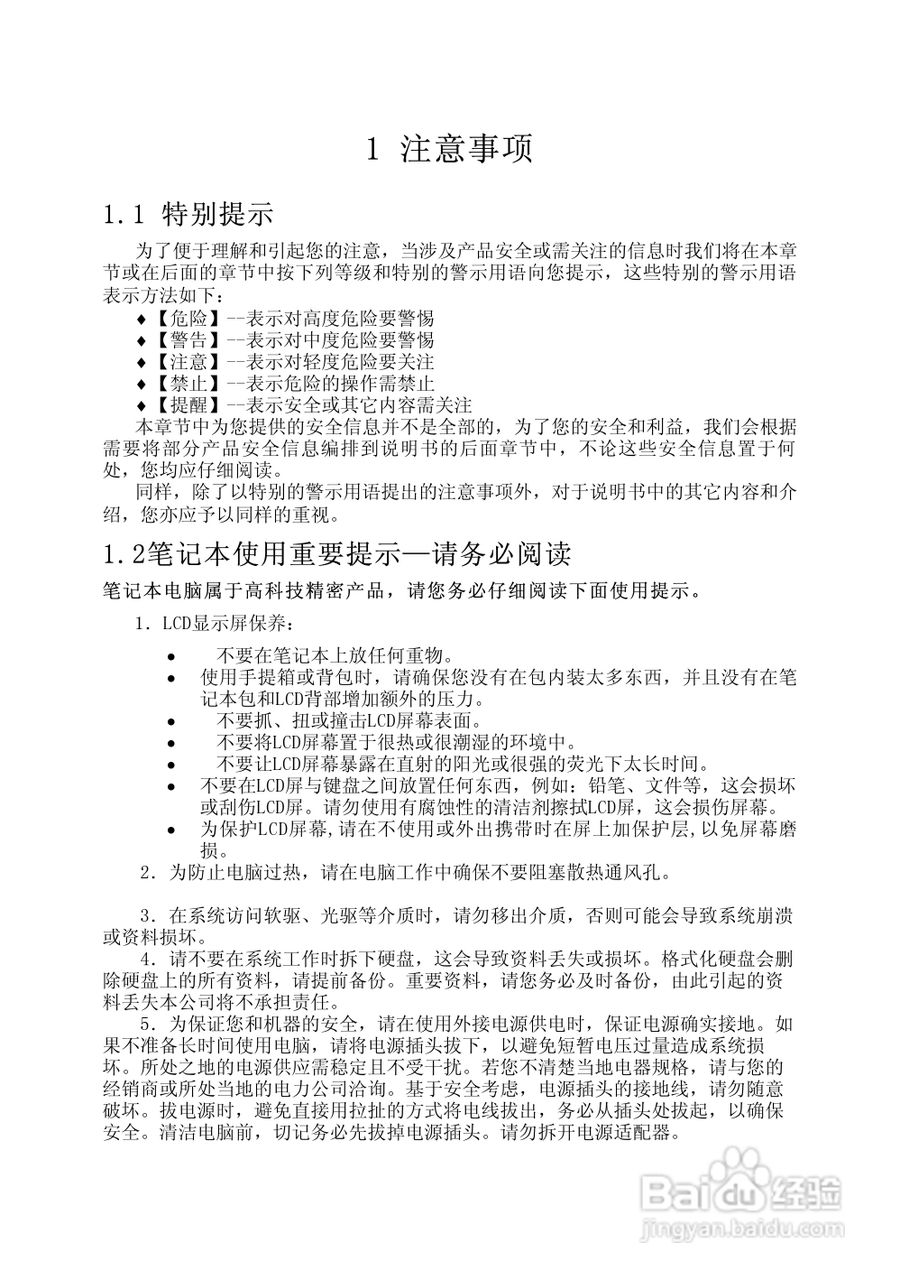 1 注意事项

1.1 特别提示

为了便于理解和引起您的注意，当涉及产品安全或需关注的信息时我们将在本章节或在后面的章节中按下列等级和特别的警示用语向您提示，这些特别的警示用语表示方法如下：

◆【危险】--表示对高度危险要警惕
◆【警告】--表示对中度危险要警惕
◆【注意】--表示对轻度危险要关注
◆【禁止】--表示危险的操作需禁止
◆【提醒】--表示安全或其它内容需关注

本章节中为您提供的安全信息并不是全部的，为了您的安全和利益，我们会根据需要将部分产品安全信息编排到说明书的后面章节中，不论这些安全信息置于何处，您均应仔细阅读。

同样，除了以特别的警示用语提出的注意事项外，对于说明书中的其它内容和介绍，您亦应予以同样的重视。

1.2笔记本使用重要提示—请务必阅读

笔记本电脑属于高科技精密产品，请您务必仔细阅读下面使用提示。

1. LCD显示屏保养：

• 不要在笔记本上放任何重物。
• 使用手提箱或背包时，请确保您没有在包内装太多东西，并且没有在笔记本包和LCD背部增加额外的压力。
• 不要抓、扭或撞击LCD屏幕表面。
• 不要将LCD屏幕置于很热或很潮湿的环境中。
• 不要让LCD屏幕暴露在直射的阳光或很强的荧光下太长时间。
• 不要在LCD屏与键盘之间放置任何东西，例如：铅笔、文件等，这会损坏或刮伤LCD屏。请勿使用有腐蚀性的清洁剂擦拭LCD屏，这会损伤屏幕。
• 为保护LCD屏幕,请在不使用或外出携带时在屏上加保护层,以免屏幕磨损。

2. 为防止电脑过热，请在电脑工作中确保不要阻塞散热通风孔。

3. 在系统访问软驱、光驱等介质时，请勿移出介质，否则可能会导致系统崩溃或资料损坏。

4. 请不要在系统工作时拆下硬盘，这会导致资料丢失或损坏。格式化硬盘会删除硬盘上的所有资料，请提前备份。重要资料，请您务必及时备份，由此引起的资料丢失本公司将不承担责任。

5. 为保证您和机器的安全，请在使用外接电源供电时，保证电源确实接地。如果不准备长时间使用电脑，请将电源插头拔下，以避免短暂电压过量造成系统损坏。所处之地的电源供应需稳定且不受干扰。若您不清楚当地电器规格，请与您的经销商或所处当地的电力公司洽询。基于安全考虑，电源插头的接地线，请勿随意破坏。拔电源时，避免直接用拉扯的方式将电线拔出，务必从插头处拔起，以确保安全。清洁电脑前，切记务必先拔掉电源插头。请勿拆开电源适配器。

Baidu经验
jingyan.baidu.com